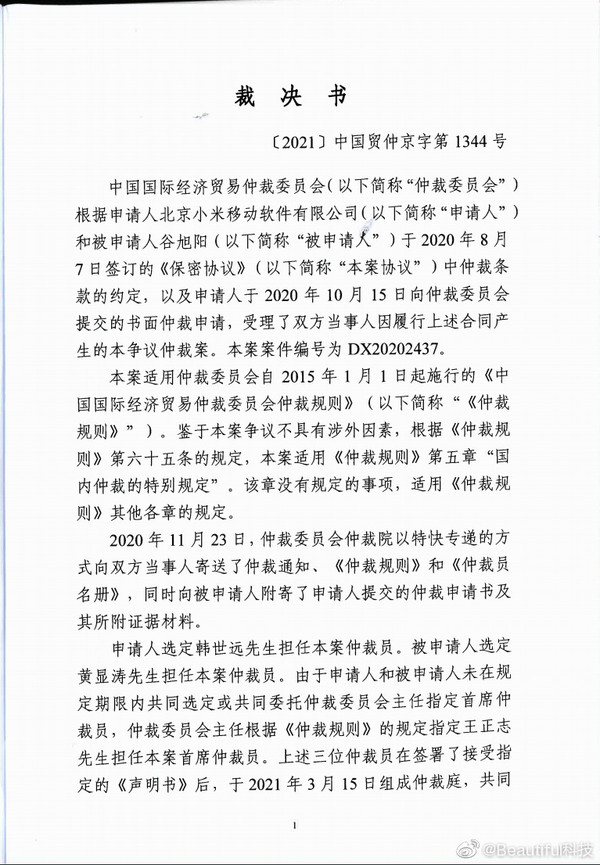 裁 决 书

〔2021〕中国贸仲京字第 1344 号

中国国际经济贸易仲裁委员会（以下简称“仲裁委员会”）根据申请人北京小米移动软件有限公司（以下简称“申请人”）和被申请人谷旭阳（以下简称“被申请人”）于 2020 年 8 月 7 日签订的《保密协议》（以下简称“本案协议”）中仲裁条款的约定，以及申请人于 2020 年 10 月 15 日向仲裁委员会提交的书面仲裁申请，受理了双方当事人因履行上述合同产生的本争议仲裁案。本案案件编号为 DX20202437。

本案适用仲裁委员会自 2015 年 1 月 1 日起施行的《中国国际经济贸易仲裁委员会仲裁规则》（以下简称“《仲裁规则》”）。鉴于本案争议不具有涉外因素，根据《仲裁规则》第六十五条的规定，本案适用《仲裁规则》第五章“国内仲裁的特别规定”。该章没有规定的事项，适用《仲裁规则》其他各章的规定。

2020 年 11 月 23 日，仲裁委员会仲裁院以特快专递的方式向双方当事人寄送了仲裁通知、《仲裁规则》和《仲裁员名册》，同时向被申请人附寄了申请人提交的仲裁申请书及其所附证据材料。

申请人选定韩世远先生担任本案仲裁员。被申请人选定黄显涛先生担任本案仲裁员。由于申请人和被申请人未在规定期限内共同选定或共同委托仲裁委员会主任指定首席仲裁员，仲裁委员会主任根据《仲裁规则》的规定指定王正志先生担任本案首席仲裁员。上述三位仲裁员在签署了接受指定的《声明书》后，于 2021 年 3 月 15 日组成仲裁庭，共同

1

@Beautiful科技